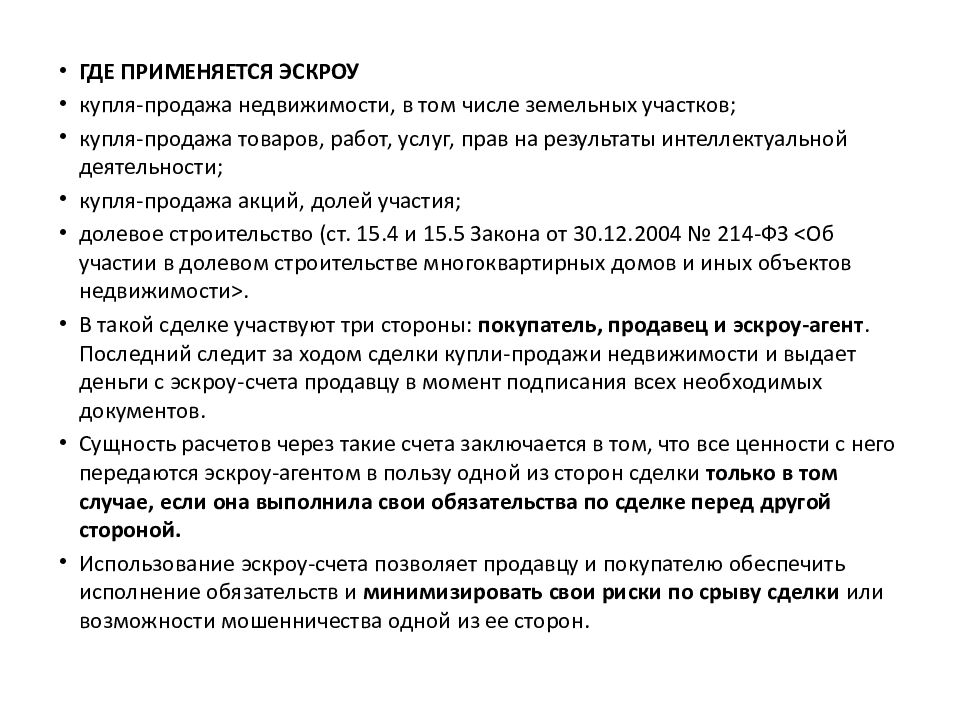 • ГДЕ ПРИМЕНЯЕТСЯ ЭСКРОУ
• купля-продажа недвижимости, в том числе земельных участков;
• купля-продажа товаров, работ, услуг, прав на результаты интеллектуальной деятельности;
• купля-продажа акций, долей участия;
• долевое строительство (ст. 15.4 и 15.5 Закона от 30.12.2004 № 214-ФЗ <Об участии в долевом строительстве многоквартирных домов и иных объектов недвижимости>.
• В такой сделке участвуют три стороны: покупатель, продавец и эскроу-агент. Последний следит за ходом сделки купли-продажи недвижимости и выдает деньги с эскроу-счета продавцу в момент подписания всех необходимых документов.
• Сущность расчетов через такие счета заключается в том, что все ценности с него передаются эскроу-агентом в пользу одной из сторон сделки только в том случае, если она выполнила свои обязательства по сделке перед другой стороной.
• Использование эскроу-счета позволяет продавцу и покупателю обеспечить исполнение обязательств и минимизировать свои риски по срыву сделки или возможности мошенничества одной из ее сторон.